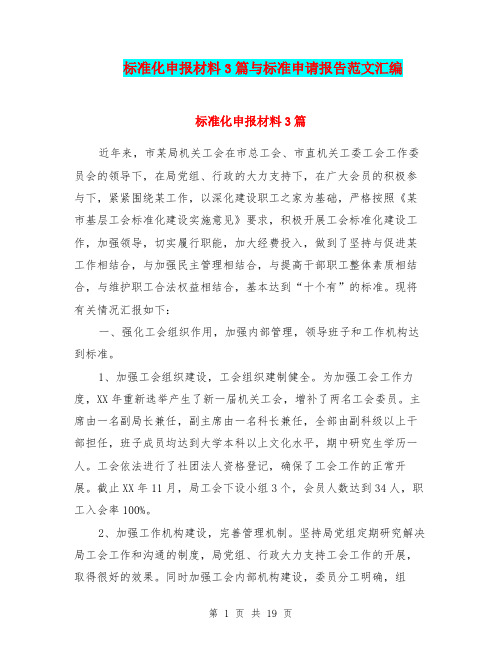 标准化申报材料3篇与标准申请报告范文汇编

标准化申报材料3篇

近年来，市某局机关工会在市总工会、市直机关工委工会工作委员会的领导下，在局党组、行政的大力支持下，在广大会员的积极参与下，紧紧围绕某工作，以深化建设职工之家为基础，严格按照《某市基层工会标准化建设实施意见》要求，积极开展工会标准化建设工作，加强领导，切实履行职能，加大经费投入，做到了坚持与促进某工作相结合，与加强民主管理相结合，与提高干部职工整体素质相结合，与维护职工合法权益相结合，基本达到“十个有”的标准。现将有关情况汇报如下：

一、强化工会组织作用，加强内部管理，领导班子和工作机构达到标准。

1、加强工会组织建设，工会组织建制健全。为加强工会工作力度，XX年重新选举产生了新一届机关工会，增补了两名工会委员。主席由一名副局长兼任，副主席由一名科长兼任，全部由副科级以上干部担任，班子成员均达到大学本科以上文化水平，期中研究生学历一人。工会依法进行了社团法人资格登记，确保了工会工作的正常开展。截止XX年11月，局工会下设小组3个，会员人数达到34人，职工入会率100%。

2、加强工作机构建设，完善管理机制。坚持局党组定期研究解决局工会工作和沟通的制度，局党组、行政大力支持工会工作的开展，取得很好的效果。同时加强工会内部机构建设，委员分工明确，组

第 1 页 共 19 页